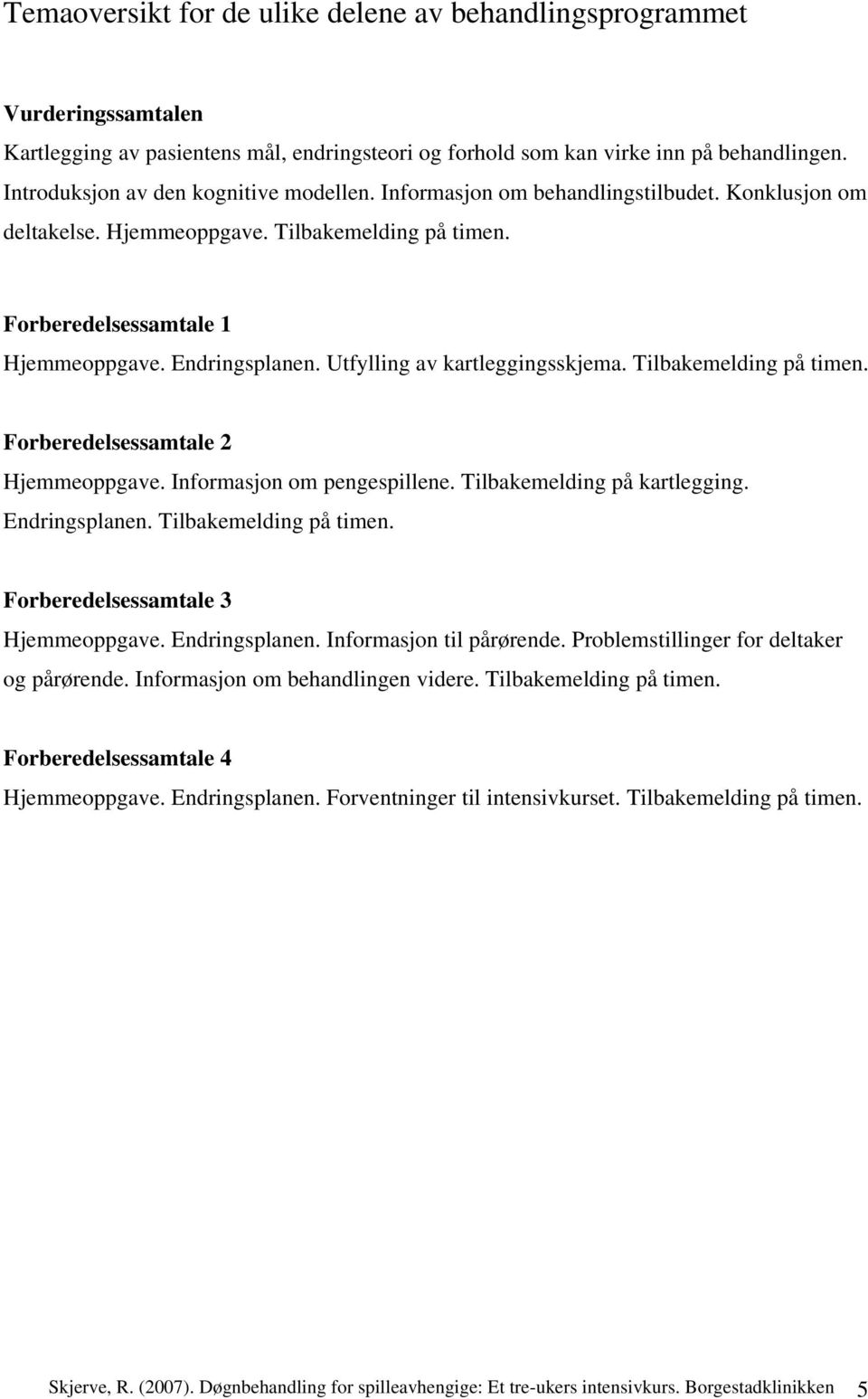 Temaoversikt for de ulike delene av behandlingsprogrammet

Vurderingssamtalen

Kartlegging av pasientens mål, endringsteori og forhold som kan virke inn på behandlingen. Introduksjon av den kognitive modellen. Informasjon om behandlingstilbudet. Konklusjon om deltakelse. Hjemmeoppgave. Tilbakemelding på timen.

Forberedelsessamtale 1

Hjemmeoppgave. Endringsplanen. Utfylling av kartleggingsskjema. Tilbakemelding på timen.

Forberedelsessamtale 2

Hjemmeoppgave. Informasjon om pengespillene. Tilbakemelding på kartlegging. Endringsplanen. Tilbakemelding på timen.

Forberedelsessamtale 3

Hjemmeoppgave. Endringsplanen. Informasjon til pårørende. Problemstillinger for deltaker og pårørende. Informasjon om behandlingen videre. Tilbakemelding på timen.

Forberedelsessamtale 4

Hjemmeoppgave. Endringsplanen. Forventninger til intensivkurset. Tilbakemelding på timen.

Skjerve, R. (2007). Døgnbehandling for spilleavhengige: Et tre-ukers intensivkurs. Borgestadklinikken 5